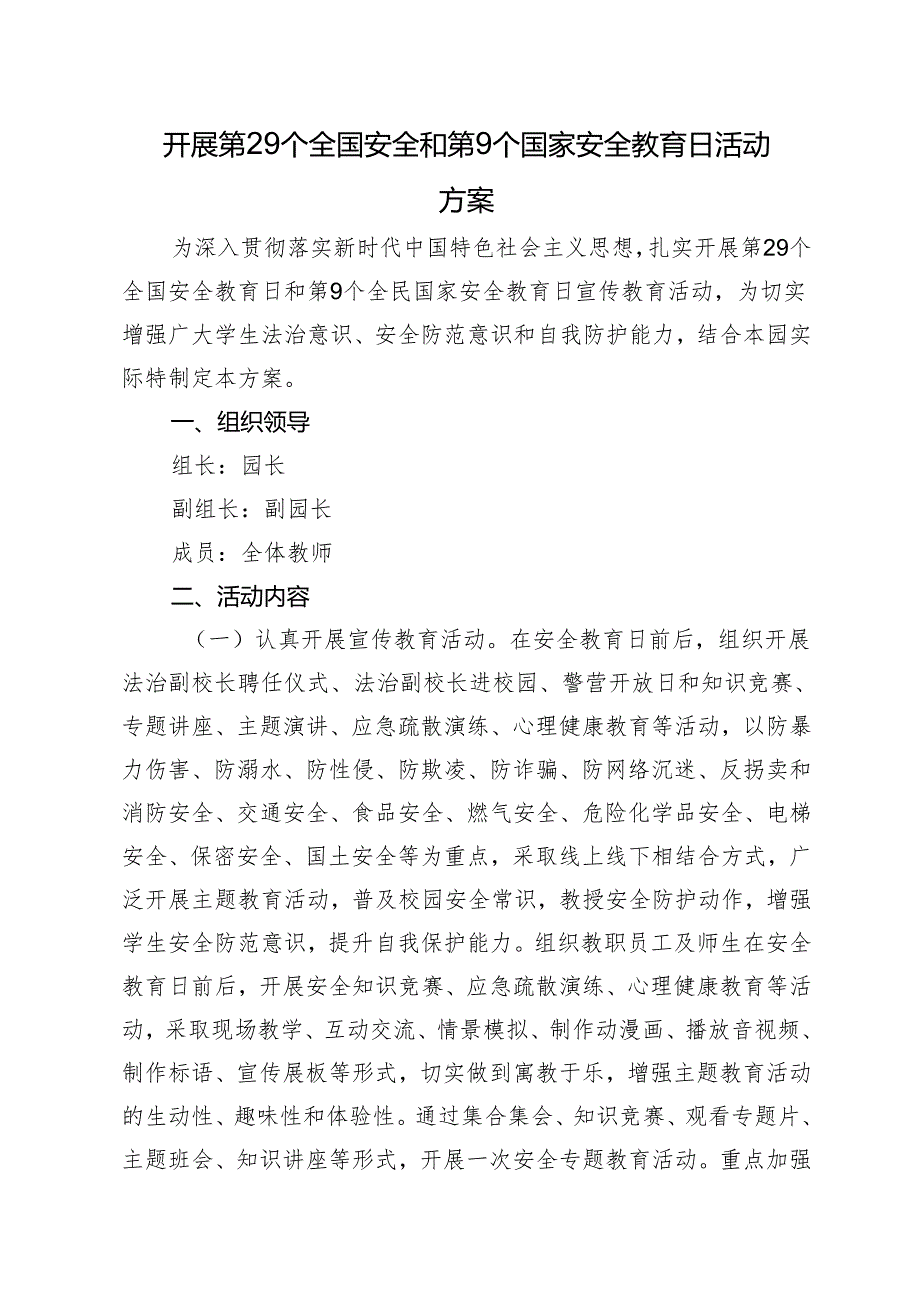 开展第29个全国安全和第9个国家安全教育日活动方案

为深入贯彻落实新时代中国特色社会主义思想，扎实开展第29个全国安全教育日和第9个全民国家安全教育日宣传教育活动，为切实增强广大学生法治意识、安全防范意识和自我防护能力，结合本园实际特制定本方案。

一、组织领导

组长：园长

副组长：副园长

成员：全体教师

二、活动内容

（一）认真开展宣传教育活动。在安全教育日前后，组织开展法治副校长聘任仪式、法治副校长进校园、警营开放日和知识竞赛、专题讲座、主题演讲、应急疏散演练、心理健康教育等活动，以防暴力伤害、防溺水、防性侵、防欺凌、防诈骗、防网络沉迷、反拐卖和消防安全、交通安全、食品安全、燃气安全、危险化学品安全、电梯安全、保密安全、国土安全等为重点，采取线上线下相结合方式，广泛开展主题教育活动，普及校园安全常识，教授安全防护动作，增强学生安全防范意识，提升自我保护能力。组织教职员工及师生在安全教育日前后，开展安全知识竞赛、应急疏散演练、心理健康教育等活动，采取现场教学、互动交流、情景模拟、制作动漫画、播放音视频、制作标语、宣传展板等形式，切实做到寓教于乐，增强主题教育活动的生动性、趣味性和体验性。通过集合集会、知识竞赛、观看专题片、主题班会、知识讲座等形式，开展一次安全专题教育活动。重点加强